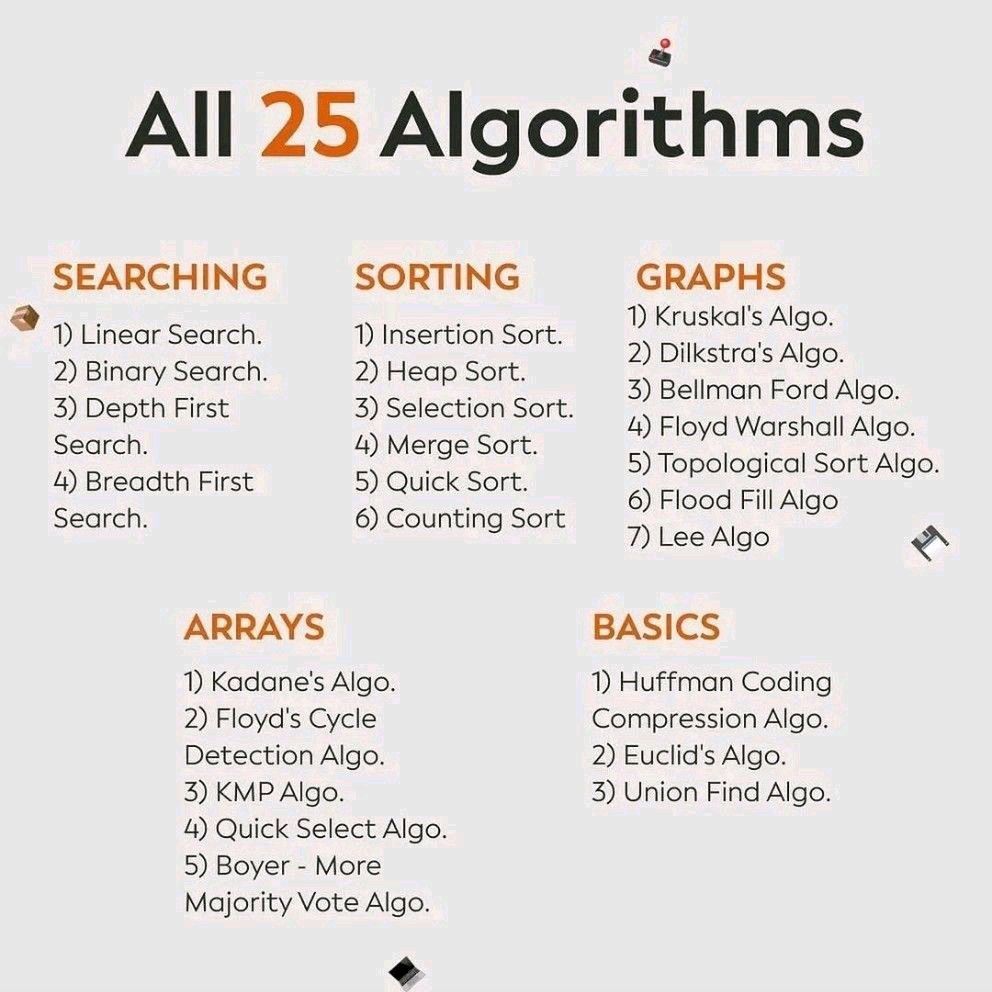 All 25 Algorithms

SEARCHING

1) Linear Search.
2) Binary Search.
3) Depth First Search.
4) Breadth First Search.

SORTING

1) Insertion Sort.
2) Heap Sort.
3) Selection Sort.
4) Merge Sort.
5) Quick Sort.
6) Counting Sort

GRAPHS

1) Kruskal's Algo.
2) Dilkstra's Algo.
3) Bellman Ford Algo.
4) Floyd Warshall Algo.
5) Topological Sort Algo.
6) Flood Fill Algo
7) Lee Algo

ARRAYS

1) Kadane's Algo.
2) Floyd's Cycle Detection Algo.
3) KMP Algo.
4) Quick Select Algo.
5) Boyer - More Majority Vote Algo.

BASICS

1) Huffman Coding Compression Algo.
2) Euclid's Algo.
3) Union Find Algo.